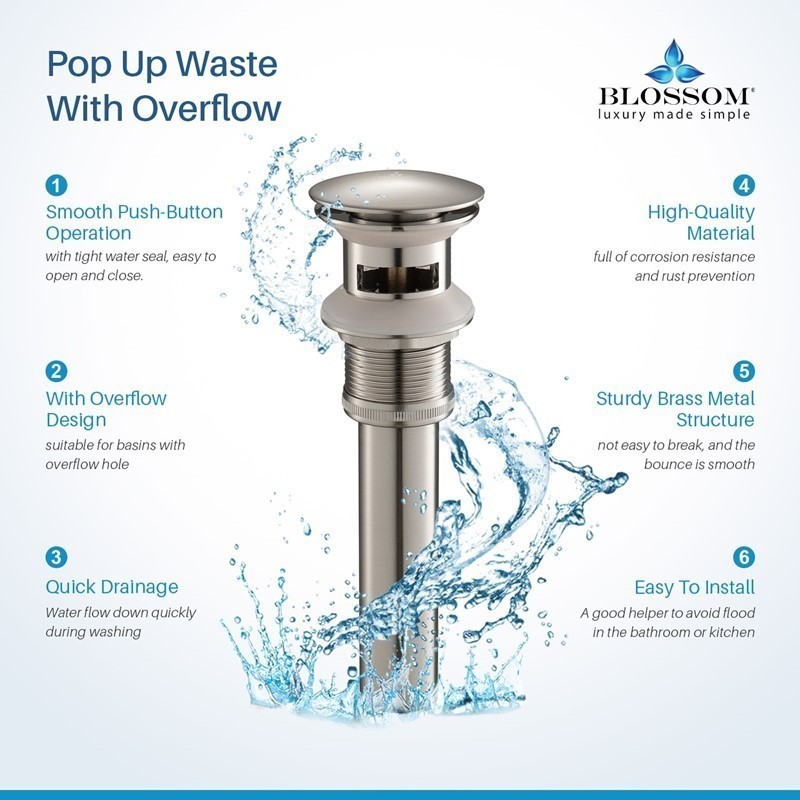 Pop Up Waste
With Overflow

BLOSSOM®
luxury made simple

1
Smooth Push-Button Operation
with tight water seal, easy to open and close.

2
With Overflow Design
suitable for basins with overflow hole

3
Quick Drainage
Water flow down quickly during washing

4
High-Quality Material
full of corrosion resistance and rust prevention

5
Sturdy Brass Metal Structure
not easy to break, and the bounce is smooth

6
Easy To Install
A good helper to avoid flood in the bathroom or kitchen